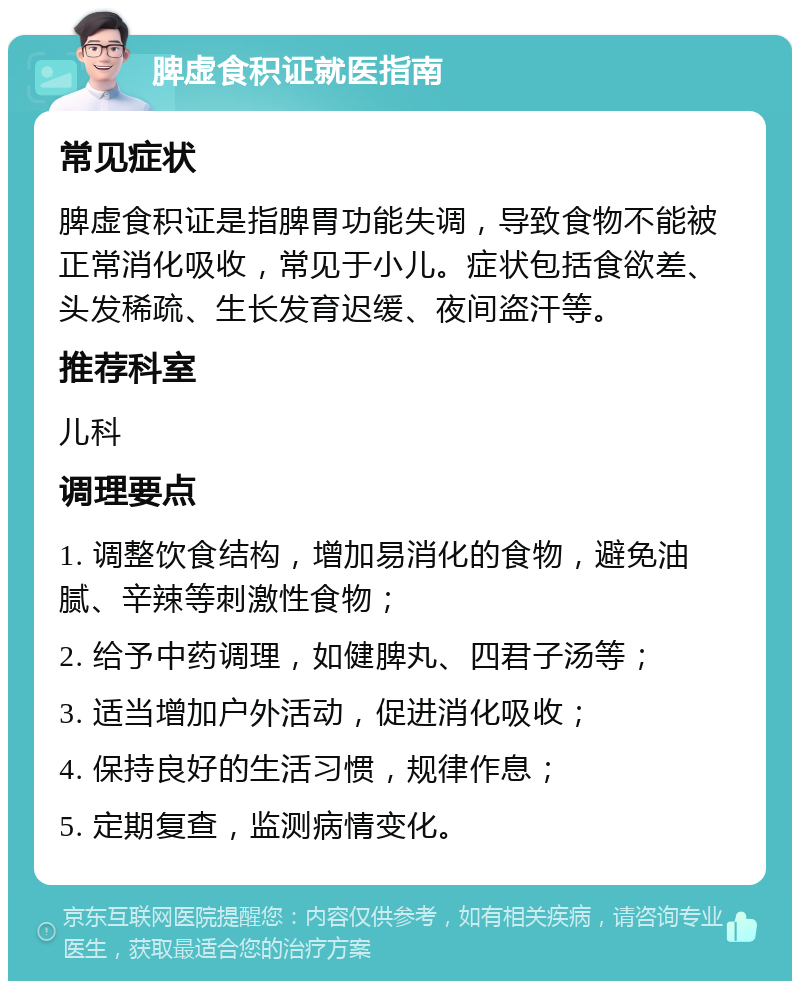 脾虚食积证就医指南

常见症状

脾虚食积证是指脾胃功能失调，导致食物不能被正常消化吸收，常见于小儿。症状包括食欲差、头发稀疏、生长发育迟缓、夜间盗汗等。

推荐科室

儿科

调理要点

1. 调整饮食结构，增加易消化的食物，避免油腻、辛辣等刺激性食物；

2. 给予中药调理，如健脾丸、四君子汤等；

3. 适当增加户外活动，促进消化吸收；

4. 保持良好的生活习惯，规律作息；

5. 定期复查，监测病情变化。

京东互联网医院提醒您：内容仅供参考，如有相关疾病，请咨询专业医生，获取最适合您的治疗方案